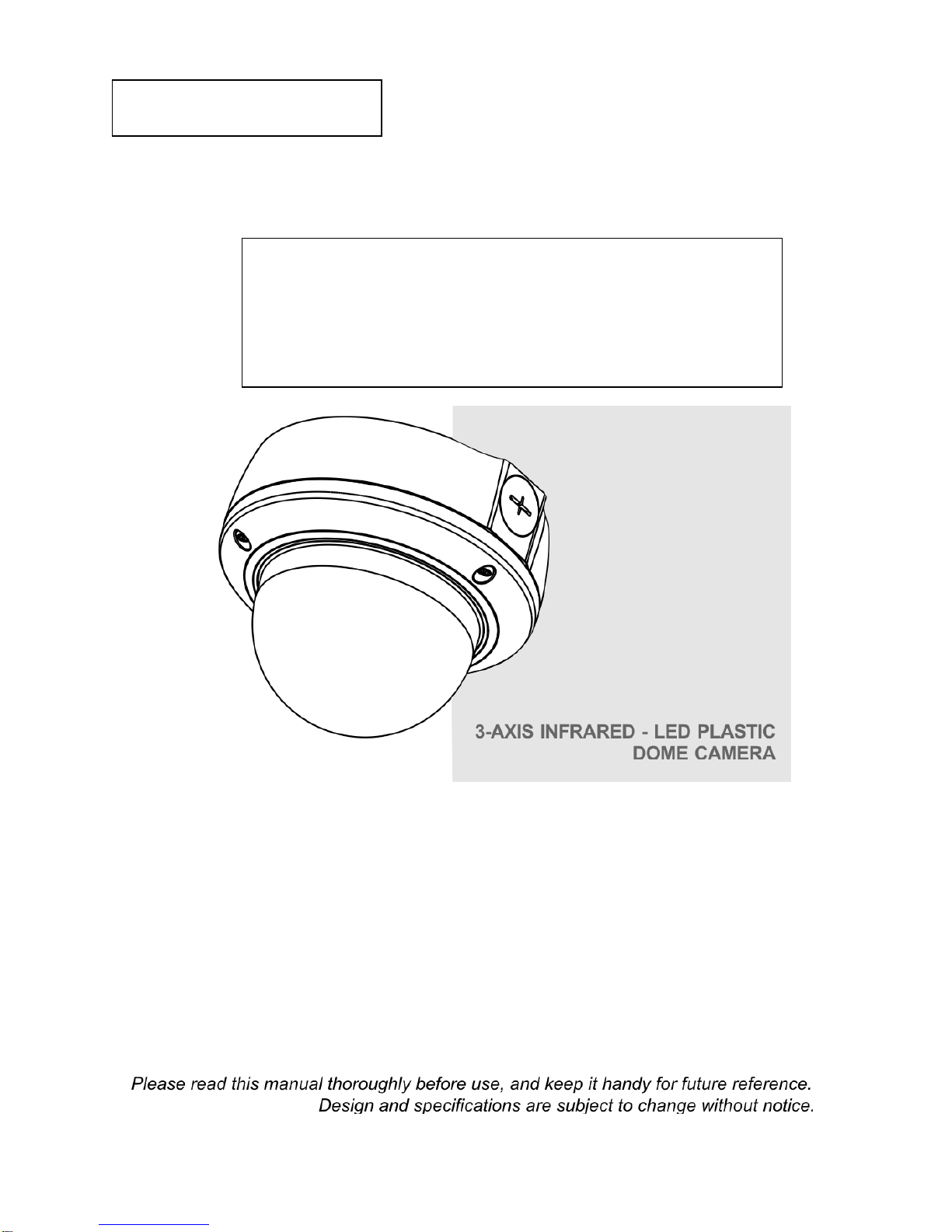 3-AXIS INFRARED - LED PLASTIC DOME CAMERA

Please read this manual thoroughly before use, and keep it handy for future reference. Design and specifications are subject to change without notice.